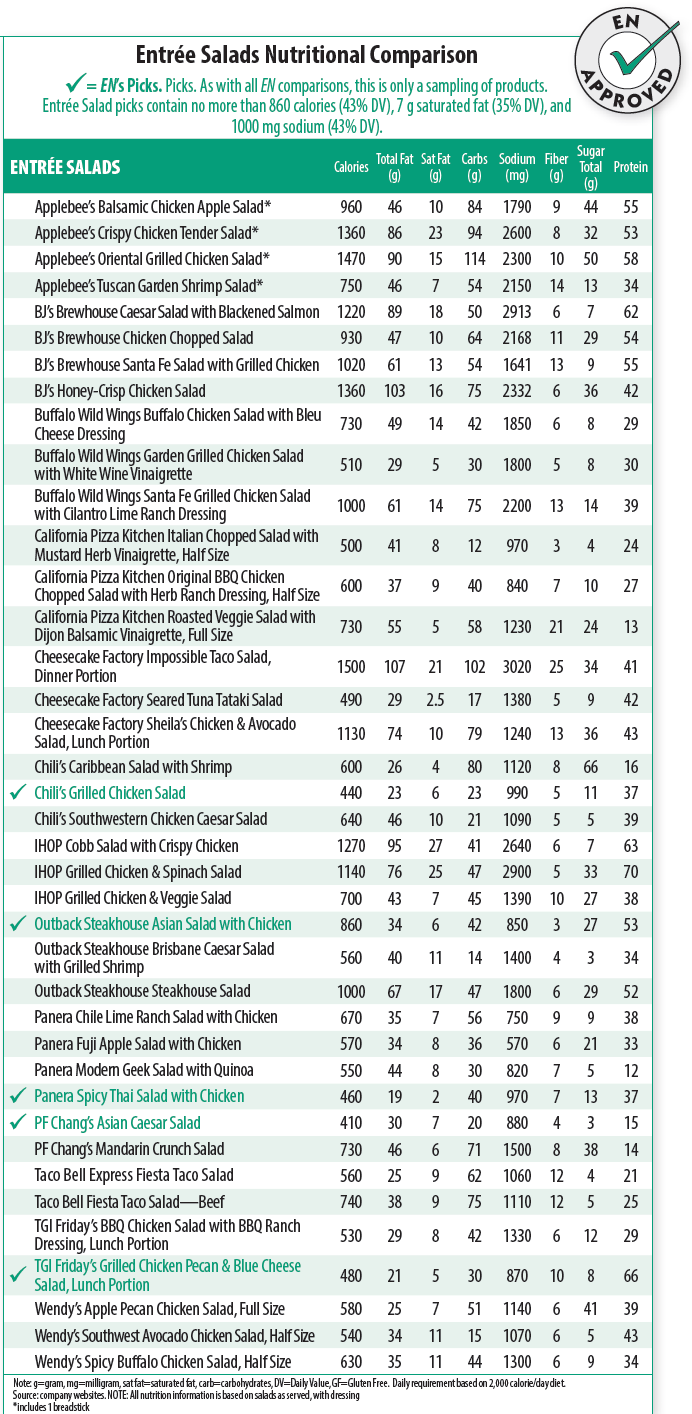 EN APPROVED

Entrée Salads Nutritional Comparison

✓ = EN's Picks. Picks. As with all EN comparisons, this is only a sampling of products. Entrée Salad picks contain no more than 860 calories (43% DV), 7 g saturated fat (35% DV), and 1000 mg sodium (43% DV).

| ENTRÉE SALADS | Calories | Total Fat (g) | Sat Fat (g) | Carbs (g) | Sodium (mg) | Fiber (g) | Sugar Total (g) | Protein |
|---|---|---|---|---|---|---|---|---|
| Applebee's Balsamic Chicken Apple Salad* | 960 | 46 | 10 | 84 | 1790 | 9 | 44 | 55 |
| Applebee's Crispy Chicken Tender Salad* | 1360 | 86 | 23 | 94 | 2600 | 8 | 32 | 53 |
| Applebee's Oriental Grilled Chicken Salad* | 1470 | 90 | 15 | 114 | 2300 | 10 | 50 | 58 |
| Applebee's Tuscan Garden Shrimp Salad* | 750 | 46 | 7 | 54 | 2150 | 14 | 13 | 34 |
| BJ's Brewhouse Caesar Salad with Blackened Salmon | 1220 | 89 | 18 | 50 | 2913 | 6 | 7 | 62 |
| BJ's Brewhouse Chicken Chopped Salad | 930 | 47 | 10 | 64 | 2168 | 11 | 29 | 54 |
| BJ's Brewhouse Santa Fe Salad with Grilled Chicken | 1020 | 61 | 13 | 54 | 1641 | 13 | 9 | 55 |
| BJ's Honey-Crisp Chicken Salad | 1360 | 103 | 16 | 75 | 2332 | 6 | 36 | 42 |
| Buffalo Wild Wings Buffalo Chicken Salad with Bleu Cheese Dressing | 730 | 49 | 14 | 42 | 1850 | 6 | 8 | 29 |
| Buffalo Wild Wings Garden Grilled Chicken Salad with White Wine Vinaigrette | 510 | 29 | 5 | 30 | 1800 | 5 | 8 | 30 |
| Buffalo Wild Wings Santa Fe Grilled Chicken Salad with Cilantro Lime Ranch Dressing | 1000 | 61 | 14 | 75 | 2200 | 13 | 14 | 39 |
| California Pizza Kitchen Italian Chopped Salad with Mustard Herb Vinaigrette, Half Size | 500 | 41 | 8 | 12 | 970 | 3 | 4 | 24 |
| California Pizza Kitchen Original BBQ Chicken Chopped Salad with Herb Ranch Dressing, Half Size | 600 | 37 | 9 | 40 | 840 | 7 | 10 | 27 |
| California Pizza Kitchen Roasted Veggie Salad with Dijon Balsamic Vinaigrette, Full Size | 730 | 55 | 5 | 58 | 1230 | 21 | 24 | 13 |
| Cheesecake Factory Impossible Taco Salad, Dinner Portion | 1500 | 107 | 21 | 102 | 3020 | 25 | 34 | 41 |
| Cheesecake Factory Seared Tuna Tataki Salad | 490 | 29 | 2.5 | 17 | 1380 | 5 | 9 | 42 |
| Cheesecake Factory Sheila's Chicken & Avocado Salad, Lunch Portion | 1130 | 74 | 10 | 79 | 1240 | 13 | 36 | 43 |
| Chili's Caribbean Salad with Shrimp | 600 | 26 | 4 | 80 | 1120 | 8 | 66 | 16 |
| ✓ Chili's Grilled Chicken Salad | 440 | 23 | 6 | 23 | 990 | 5 | 11 | 37 |
| Chili's Southwestern Chicken Caesar Salad | 640 | 46 | 10 | 21 | 1090 | 5 | 5 | 39 |
| IHOP Cobb Salad with Crispy Chicken | 1270 | 95 | 27 | 41 | 2640 | 6 | 7 | 63 |
| IHOP Grilled Chicken & Spinach Salad | 1140 | 76 | 25 | 47 | 2900 | 5 | 33 | 70 |
| IHOP Grilled Chicken & Veggie Salad | 700 | 43 | 7 | 45 | 1390 | 10 | 27 | 38 |
| ✓ Outback Steakhouse Asian Salad with Chicken | 860 | 34 | 6 | 42 | 850 | 3 | 27 | 53 |
| Outback Steakhouse Brisbane Caesar Salad with Grilled Shrimp | 560 | 40 | 11 | 14 | 1400 | 4 | 3 | 34 |
| Outback Steakhouse Steakhouse Salad | 1000 | 67 | 17 | 47 | 1800 | 6 | 29 | 52 |
| Panera Chile Lime Ranch Salad with Chicken | 670 | 35 | 7 | 56 | 750 | 9 | 9 | 38 |
| Panera Fuji Apple Salad with Chicken | 570 | 34 | 8 | 36 | 570 | 6 | 21 | 33 |
| Panera Modern Geek Salad with Quinoa | 550 | 44 | 8 | 30 | 820 | 7 | 5 | 12 |
| ✓ Panera Spicy Thai Salad with Chicken | 460 | 19 | 2 | 40 | 970 | 7 | 13 | 37 |
| ✓ PF Chang's Asian Caesar Salad | 410 | 30 | 7 | 20 | 880 | 4 | 3 | 15 |
| PF Chang's Mandarin Crunch Salad | 730 | 46 | 6 | 71 | 1500 | 8 | 38 | 14 |
| Taco Bell Express Fiesta Taco Salad | 560 | 25 | 9 | 62 | 1060 | 12 | 4 | 21 |
| Taco Bell Fiesta Taco Salad—Beef | 740 | 38 | 9 | 75 | 1110 | 12 | 5 | 25 |
| TGI Friday's BBQ Chicken Salad with BBQ Ranch Dressing, Lunch Portion | 530 | 29 | 8 | 42 | 1330 | 6 | 12 | 29 |
| ✓ TGI Friday's Grilled Chicken Pecan & Blue Cheese Salad, Lunch Portion | 480 | 21 | 5 | 30 | 870 | 10 | 8 | 66 |
| Wendy's Apple Pecan Chicken Salad, Full Size | 580 | 25 | 7 | 51 | 1140 | 6 | 41 | 39 |
| Wendy's Southwest Avocado Chicken Salad, Half Size | 540 | 34 | 11 | 15 | 1070 | 6 | 5 | 43 |
| Wendy's Spicy Buffalo Chicken Salad, Half Size | 630 | 35 | 11 | 44 | 1300 | 6 | 9 | 34 |

Note: g=gram, mg=milligram, sat fat=saturated fat, carb=carbohydrates, DV=Daily Value, GF=Gluten Free. Daily requirement based on 2,000 calorie/day diet.
Source: company websites. NOTE: All nutrition information is based on salads as served, with dressing
*includes 1 breadstick